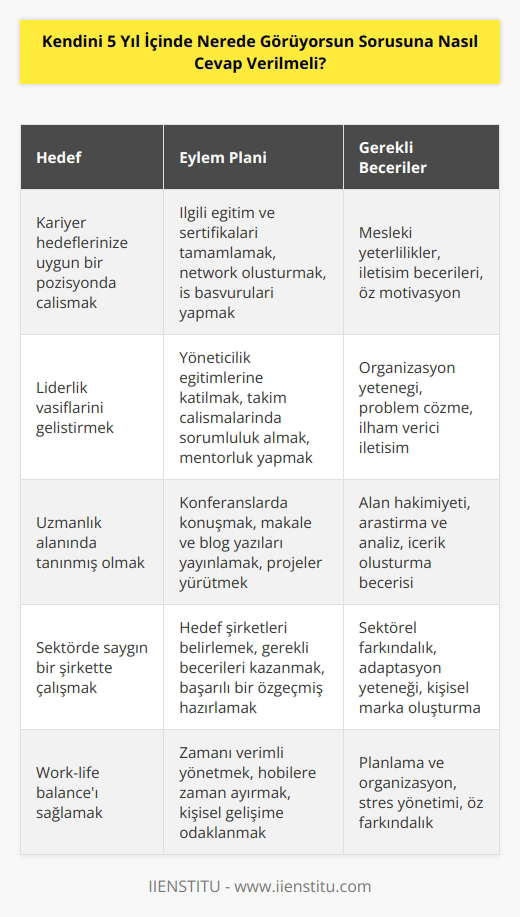 Kendini 5 Yıl İçinde Nerede Görüyorsun Sorusuna Nasıl Cevap Verilmeli?

| Hedef | Eylem Plani | Gerekli Beceriler |
|---|---|---|
| Kariyer hedeflerinize uygun bir pozisyonda calismak | Ilgili egitim ve sertifikalari tamamlamak, network olusturmak, is basvurulari yapmak | Mesleki yeterlilikler, iletisim becerileri, öz motivasyon |
| Liderlik vasiflarini gelistirmek | Yöneticilik egitimlerine katilmak, takim calismalarinda sorumluluk almak, mentorluk yapmak | Organizasyon yetenegi, problem cözme, ilham verici iletisim |
| Uzmanlık alanında tanınmış olmak | Konferanslarda konuşmak, makale ve blog yazıları yayınlamak, projeler yürütmek | Alan hakimiyeti, arastirma ve analiz, icerik olusturma becerisi |
| Sektörde saygın bir şirkette çalışmak | Hedef şirketleri belirlemek, gerekli becerileri kazanmak, başarılı bir özgeçmiş hazırlamak | Sektörel farkındalık, adaptasyon yeteneği, kişisel marka oluşturma |
| Work-life balance'ı sağlamak | Zamanı verimli yönetmek, hobilere zaman ayırmak, kişisel gelişime odaklanmak | Planlama ve organizasyon, stres yönetimi, öz farkındalık |

IIENSTITU - www.iienstitu.com